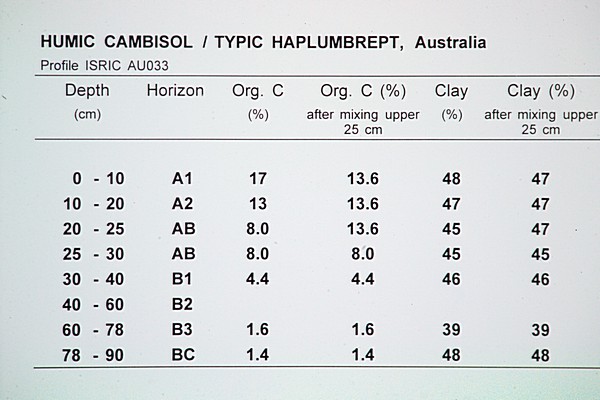 HUMIC CAMBISOL / TYPIC HAPLUMBREPT, Australia
Profile ISRIC AU033

| Depth (cm) | Horizon | Org. C (%) | Org. C (%) after mixing upper 25 cm | Clay (%) | Clay (%) after mixing upper 25 cm |
|---|---|---|---|---|---|
| 0 - 10 | A1 | 17 | 13.6 | 48 | 47 |
| 10 - 20 | A2 | 13 | 13.6 | 47 | 47 |
| 20 - 25 | AB | 8.0 | 13.6 | 45 | 47 |
| 25 - 30 | AB | 8.0 | 8.0 | 45 | 45 |
| 30 - 40 | B1 | 4.4 | 4.4 | 46 | 46 |
| 40 - 60 | B2 | | | | |
| 60 - 78 | B3 | 1.6 | 1.6 | 39 | 39 |
| 78 - 90 | BC | 1.4 | 1.4 | 48 | 48 |